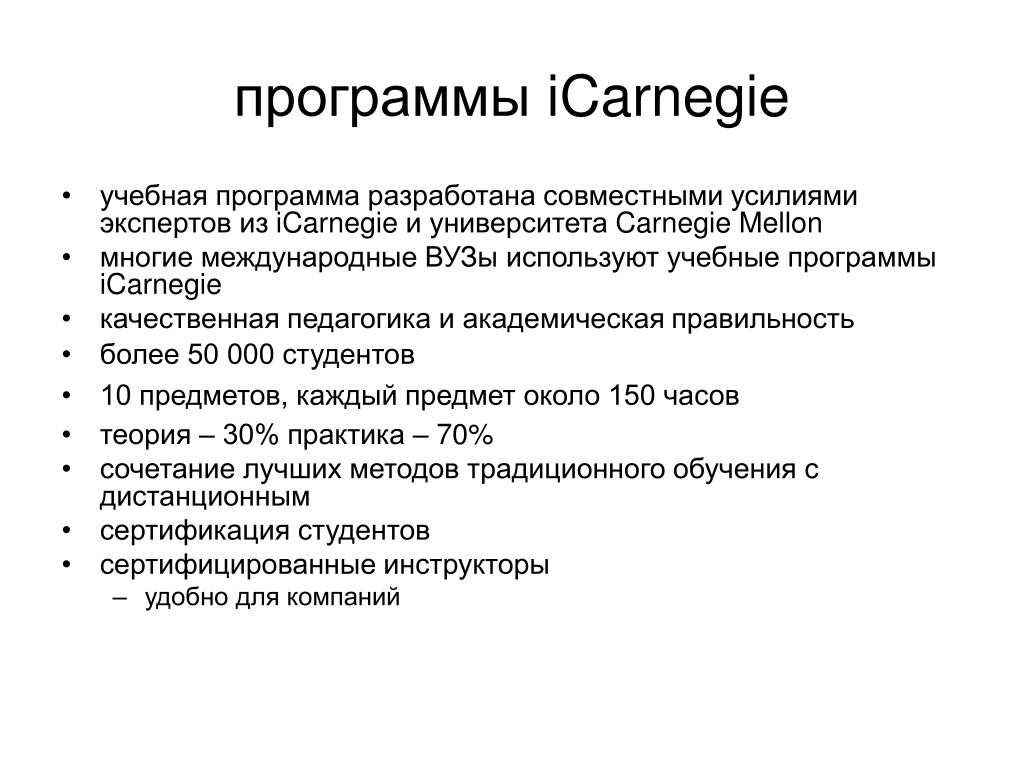 программы iCarnegie

• учебная программа разработана совместными усилиями экспертов из iCarnegie и университета Carnegie Mellon
• многие международные ВУЗы используют учебные программы iCarnegie
• качественная педагогика и академическая правильность
• более 50 000 студентов
• 10 предметов, каждый предмет около 150 часов
• теория – 30% практика – 70%
• сочетание лучших методов традиционного обучения с дистанционным
• сертификация студентов
• сертифицированные инструкторы
  – удобно для компаний